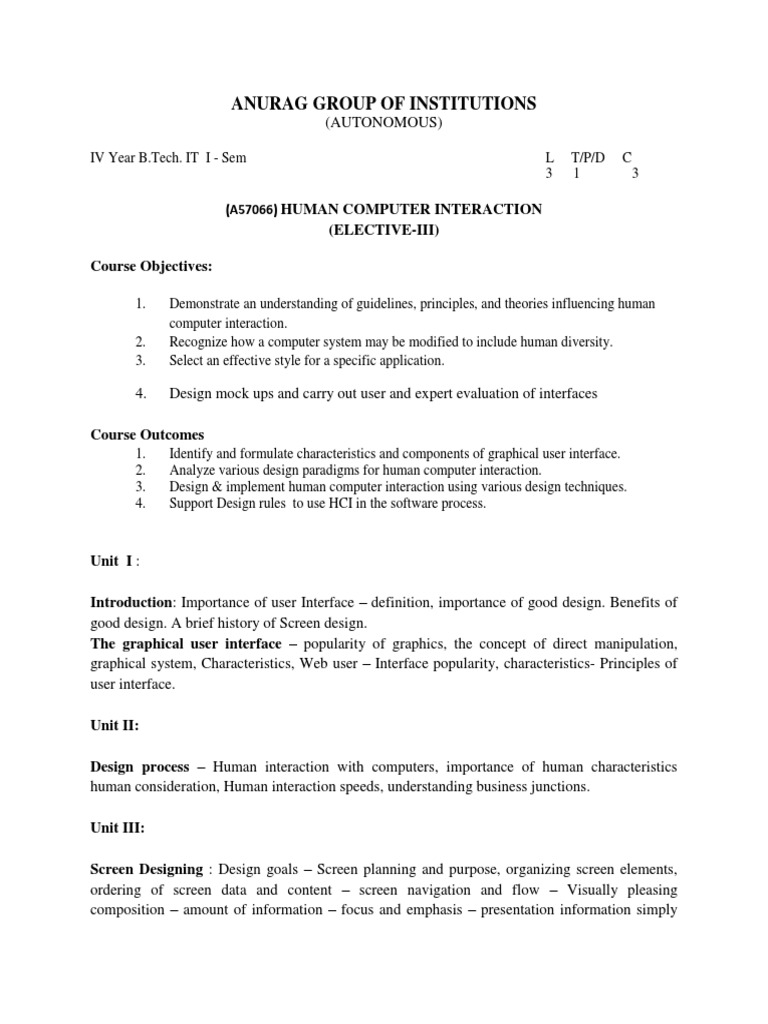 ANURAG GROUP OF INSTITUTIONS
(AUTONOMOUS)

IV Year B.Tech. IT I - Sem

| L | T/P/D | C |
|---|---|---|
| 3 | 1 | 3 |

(A57066) HUMAN COMPUTER INTERACTION
(ELECTIVE-III)

Course Objectives:

1. Demonstrate an understanding of guidelines, principles, and theories influencing human computer interaction.
2. Recognize how a computer system may be modified to include human diversity.
3. Select an effective style for a specific application.
4. Design mock ups and carry out user and expert evaluation of interfaces

Course Outcomes
1. Identify and formulate characteristics and components of graphical user interface.
2. Analyze various design paradigms for human computer interaction.
3. Design & implement human computer interaction using various design techniques.
4. Support Design rules to use HCI in the software process.

Unit I :

Introduction: Importance of user Interface – definition, importance of good design. Benefits of good design. A brief history of Screen design.
The graphical user interface – popularity of graphics, the concept of direct manipulation, graphical system, Characteristics, Web user – Interface popularity, characteristics- Principles of user interface.

Unit II:

Design process – Human interaction with computers, importance of human characteristics human consideration, Human interaction speeds, understanding business junctions.

Unit III:

Screen Designing : Design goals – Screen planning and purpose, organizing screen elements, ordering of screen data and content – screen navigation and flow – Visually pleasing composition – amount of information – focus and emphasis – presentation information simply